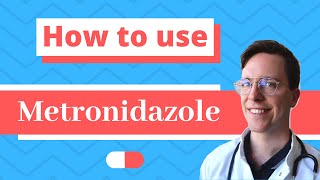 How to use

Metronidazole